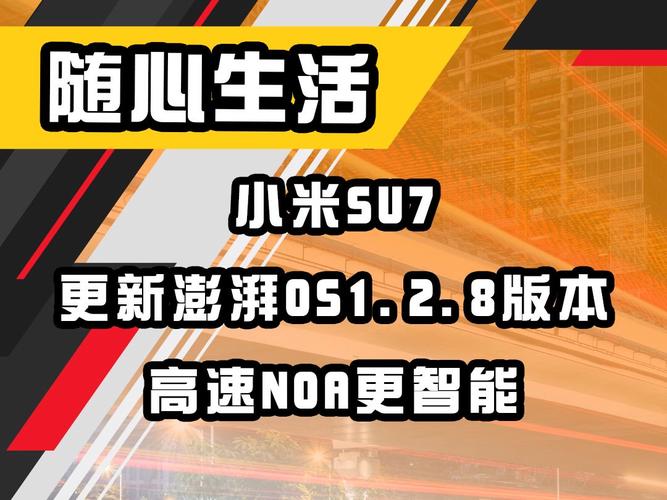 随心生活

小米SU7

更新澎湃OS1.2.8版本

高速NOA更智能